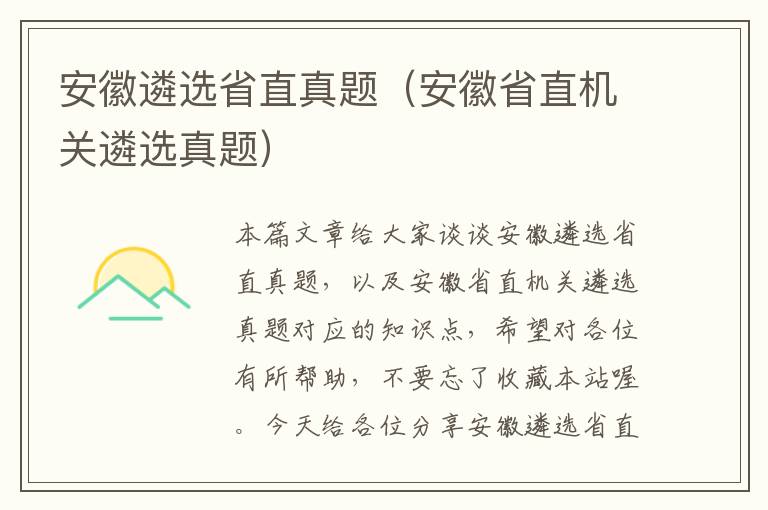 安徽遴选省直真题（安徽省直机关遴选真题)

本篇文章给大家谈谈安徽遴选省直真题，以及安徽省直机关遴选真题对应的知识点，希望对各位有所帮助，不要忘了收藏本站喔。今天给各位分享安徽遴选省直